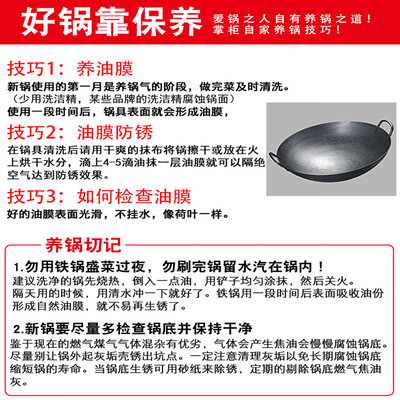 好锅靠保养

爱锅之人自有养锅之道！
掌柜自家养锅技巧！

技巧1：养油膜

新锅使用的第一月是养锅气的阶段，做完菜及时清洗。
（少用洗洁精，某些品牌的洗洁精腐蚀锅面）
使用一段时间后，锅具表面就会形成油膜，

技巧2：油膜防锈

在锅具清洗后请用干爽的抹布将锅擦干或放在火上烘干水分，滴上4-5滴油抹一层油膜就可以隔绝空气达到防锈效果。

技巧3：如何检查油膜

好的油膜表面光滑，不挂水，像荷叶一样。

养锅切记

1.勿用铁锅盛菜过夜，勿刷完锅留水汽在锅内！
建议洗净的锅先烧热，倒入一点油，用铲子均匀涂抹，然后关火。
隔天用的时候，用清水冲一下就好了。铁锅用一段时间后表面吸收油份形成自然油膜，就不易再生锈了。

2.新锅要尽量多检查锅底并保持干净
鉴于现在的燃气煤气气体混杂有优劣，气体会产生焦油会慢慢腐蚀锅底。尽量别让锅外起灰垢壳锈出坑点。一定注意清理灰垢以免长期腐蚀锅底缩短锅的寿命。当锅底生锈可用砂纸来除锈，定期的剔除锅底燃气焦油灰。